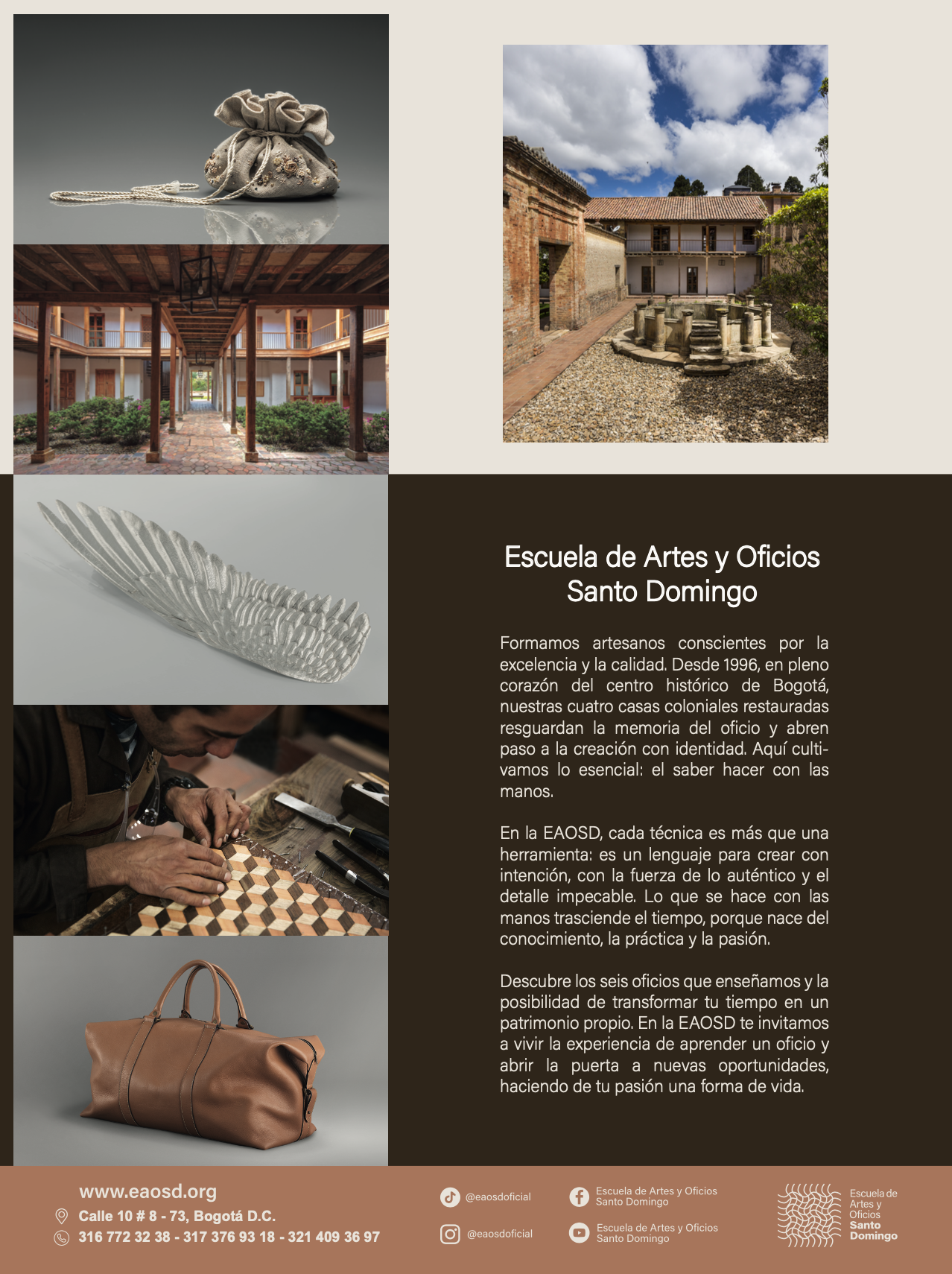 Escuela de Artes y Oficios
Santo Domingo

Formamos artesanos conscientes por la excelencia y la calidad. Desde 1996, en pleno corazón del centro histórico de Bogotá, nuestras cuatro casas coloniales restauradas resguardan la memoria del oficio y abren paso a la creación con identidad. Aquí cultivamos lo esencial: el saber hacer con las manos.

En la EAOSD, cada técnica es más que una herramienta: es un lenguaje para crear con intención, con la fuerza de lo auténtico y el detalle impecable. Lo que se hace con las manos trasciende el tiempo, porque nace del conocimiento, la práctica y la pasión.

Descubre los seis oficios que enseñamos y la posibilidad de transformar tu tiempo en un patrimonio propio. En la EAOSD te invitamos a vivir la experiencia de aprender un oficio y abrir la puerta a nuevas oportunidades, haciendo de tu pasión una forma de vida.

www.eaosd.org
Calle 10 # 8 - 73, Bogotá D.C.
316 772 32 38 - 317 376 93 18 - 321 409 36 97

@eaosdoficial
@eaosdoficial
Escuela de Artes y Oficios Santo Domingo
Escuela de Artes y Oficios Santo Domingo

Escuela de Artes y Oficios Santo Domingo